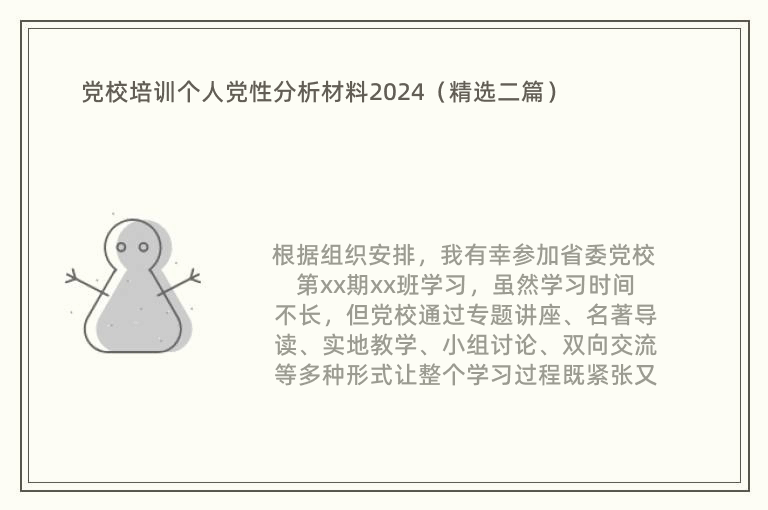 党校培训个人党性分析材料2024（精选二篇）

根据组织安排，我有幸参加省委党校第xx期xx班学习，虽然学习时间不长，但党校通过专题讲座、名著导读、实地教学、小组讨论、双向交流等多种形式让整个学习过程既紧张又